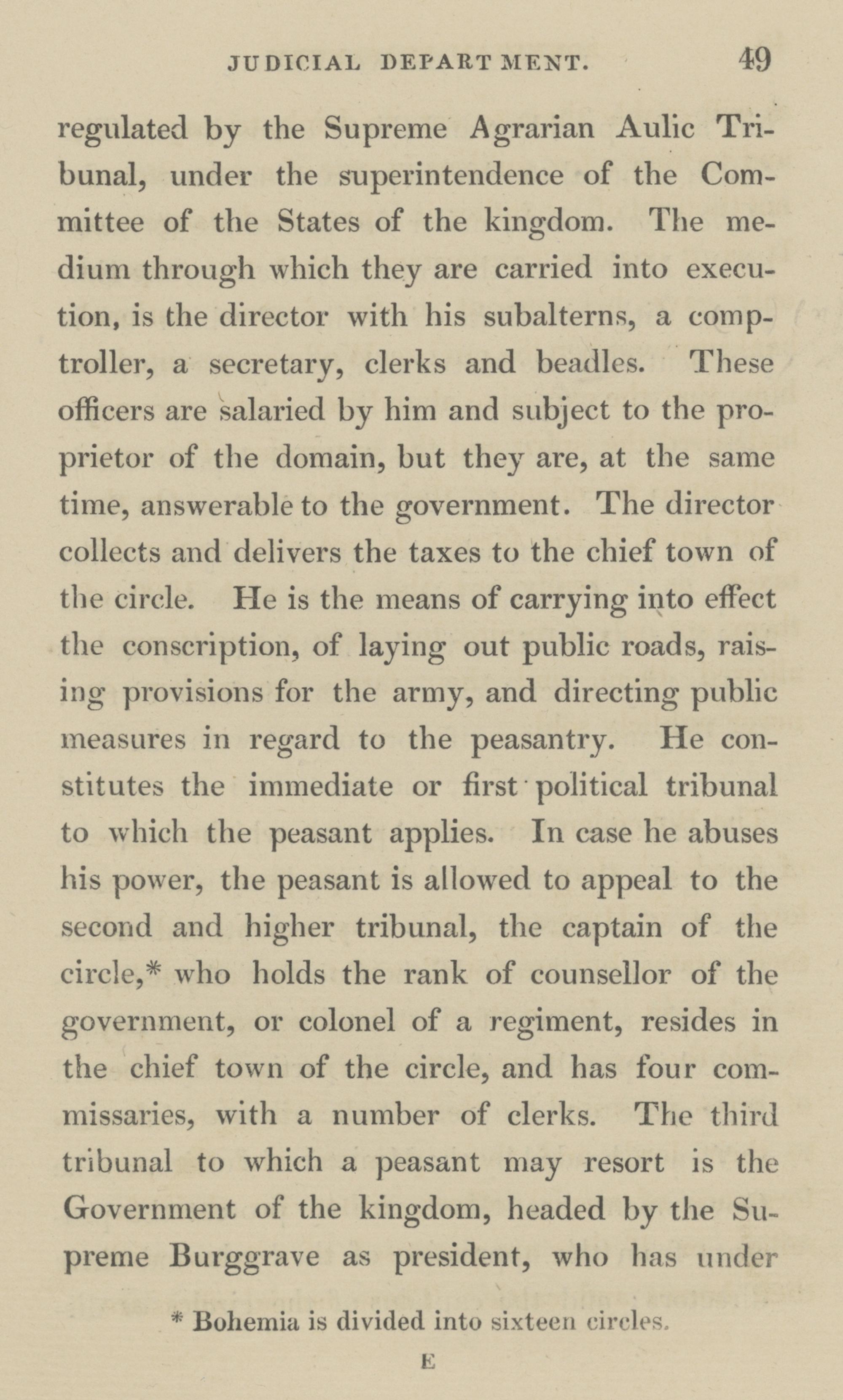 JUDICIAL DEPARTMENT. 49

regulated by the Supreme Agrarian Aulic Tribunal, under the superintendence of the Committee of the States of the kingdom. The medium through which they are carried into execution, is the director with his subalterns, a comptroller, a secretary, clerks and beadles. These officers are salaried by him and subject to the proprietor of the domain, but they are, at the same time, answerable to the government. The director collects and delivers the taxes to the chief town of the circle. He is the means of carrying into effect the conscription, of laying out public roads, raising provisions for the army, and directing public measures in regard to the peasantry. He constitutes the immediate or first political tribunal to which the peasant applies. In case he abuses his power, the peasant is allowed to appeal to the second and higher tribunal, the captain of the circle,* who holds the rank of counsellor of the government, or colonel of a regiment, resides in the chief town of the circle, and has four commissaries, with a number of clerks. The third tribunal to which a peasant may resort is the Government of the kingdom, headed by the Supreme Burggrave as president, who has under

* Bohemia is divided into sixteen circles.

E